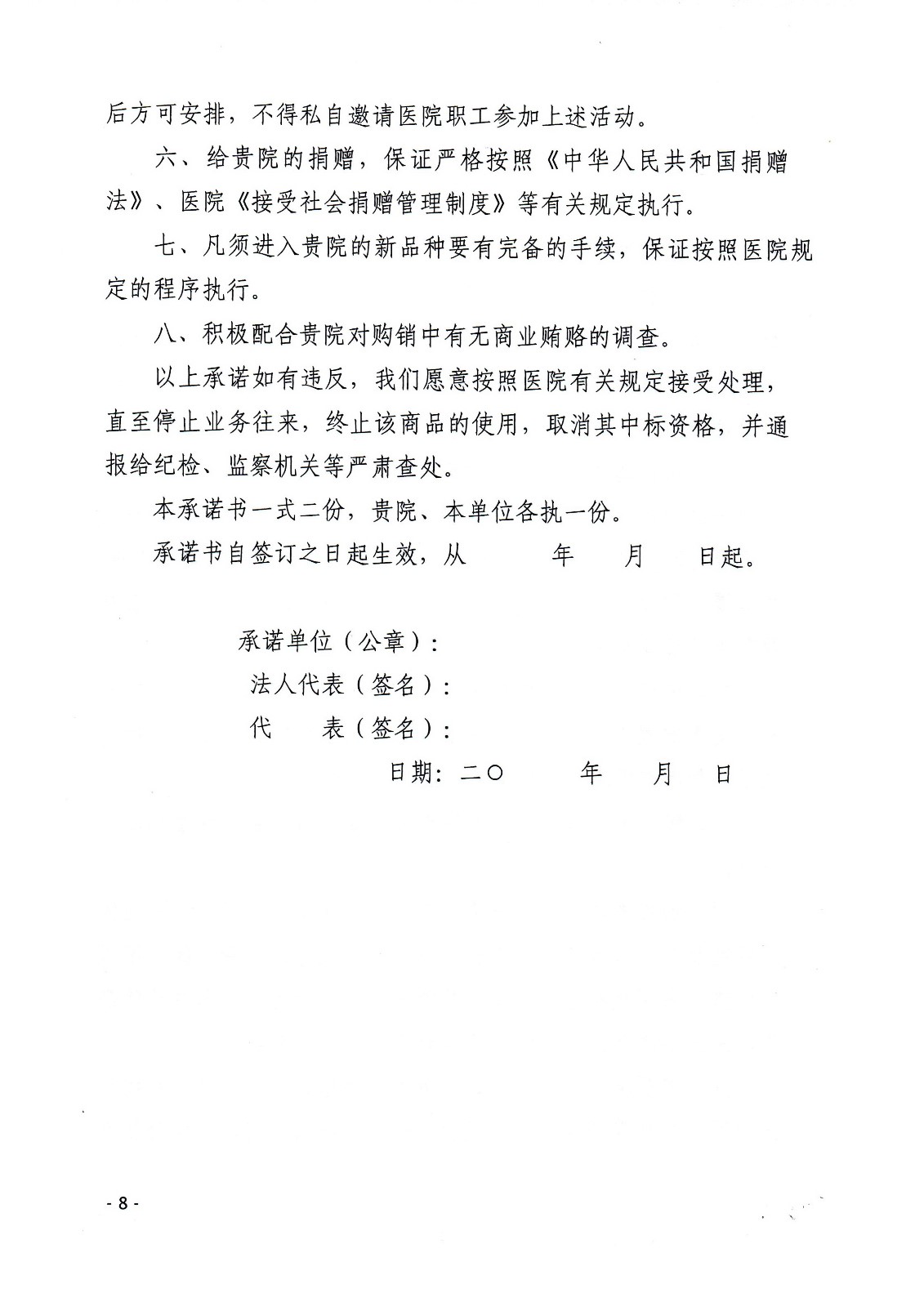 后方可安排，不得私自邀请医院职工参加上述活动。

六、给贵院的捐赠，保证严格按照《中华人民共和国捐赠法》、医院《接受社会捐赠管理制度》等有关规定执行。

七、凡须进入贵院的新品种要有完备的手续，保证按照医院规定的程序执行。

八、积极配合贵院对购销中有无商业贿赂的调查。

以上承诺如有违反，我们愿意按照医院有关规定接受处理，直至停止业务往来，终止该商品的使用，取消其中标资格，并通报给纪检、监察机关等严肃查处。

本承诺书一式二份，贵院、本单位各执一份。

承诺书自签订之日起生效，从　　年　　月　　日起。

承诺单位（公章）：
法人代表（签名）：
代　　表（签名）：
日期：二〇　　年　　月　　日

- 8 -